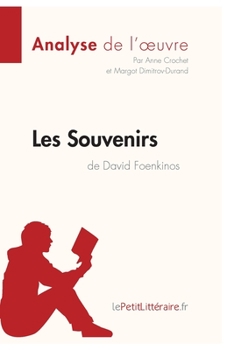 Analyse de l'œuvre
Par Anne Crochet
et Margot Dimitrov-Durand

Les Souvenirs
de David Foenkinos

lePetitLittéraire.fr